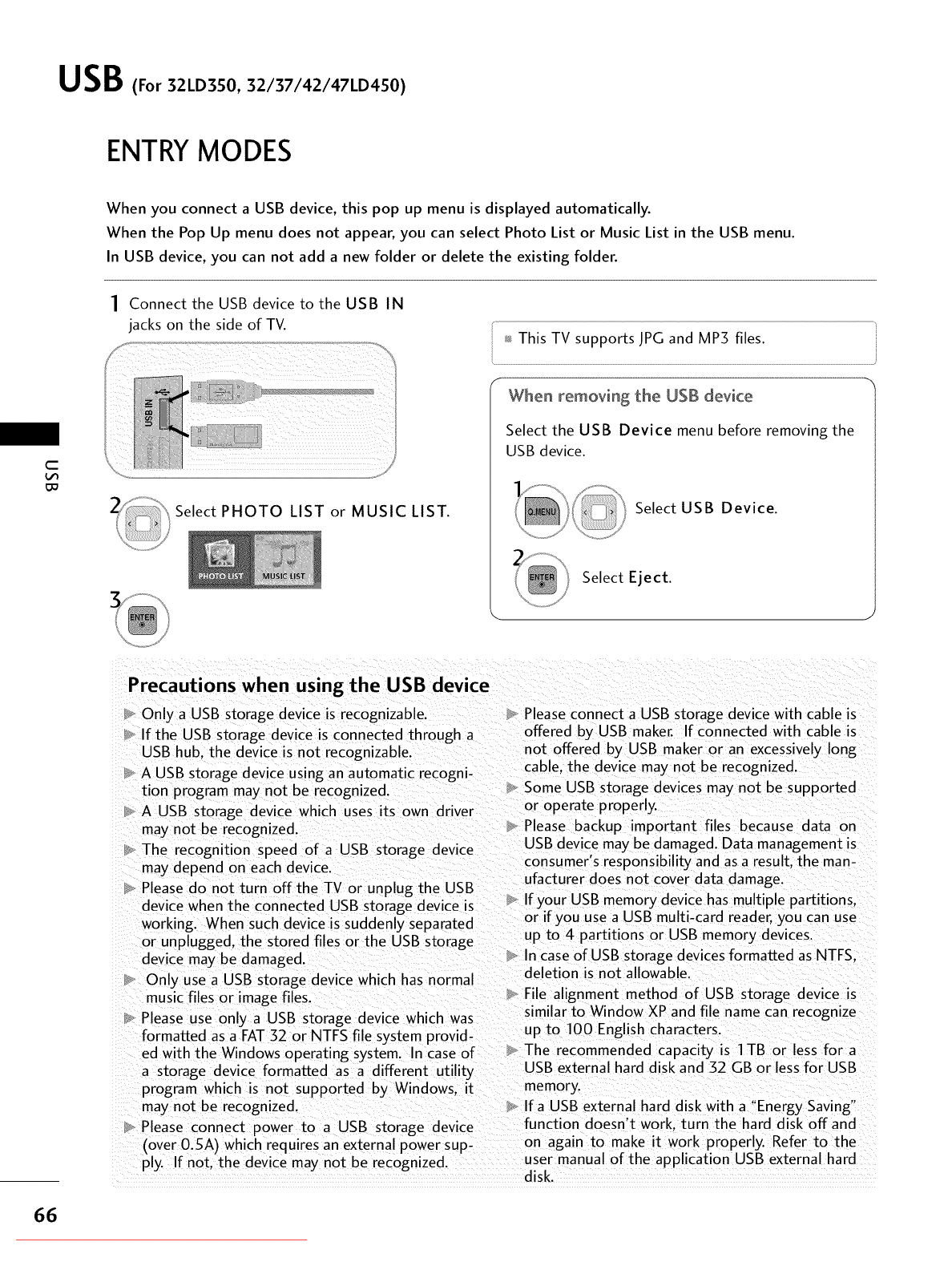 USB (For 32LD350, 32/37/42/47LD450)

ENTRY MODES

When you connect a USB device, this pop up menu is displayed automatically.
When the Pop Up menu does not appear, you can select Photo List or Music List in the USB menu.
In USB device, you can not add a new folder or delete the existing folder.

1 Connect the USB device to the USB IN jacks on the side of TV.

USB IN

2 Select PHOTO LIST or MUSIC LIST.

PHOTO LIST MUSIC LIST

3 ENTER

This TV supports JPG and MP3 files.

When removing the USB device

Select the USB Device menu before removing the USB device.

1 Q.MENU Select USB Device.

2 ENTER Select Eject.

USB

Precautions when using the USB device

Only a USB storage device is recognizable.
If the USB storage device is connected through a USB hub, the device is not recognizable.
A USB storage device using an automatic recognition program may not be recognized.
A USB storage device which uses its own driver may not be recognized.
The recognition speed of a USB storage device may depend on each device.
Please do not turn off the TV or unplug the USB device when the connected USB storage device is working. When such device is suddenly separated or unplugged, the stored files or the USB storage device may be damaged.
Only use a USB storage device which has normal music files or image files.
Please use only a USB storage device which was formatted as a FAT 32 or NTFS file system provided with the Windows operating system. In case of a storage device formatted as a different utility program which is not supported by Windows, it may not be recognized.
Please connect power to a USB storage device (over 0.5A) which requires an external power supply. If not, the device may not be recognized.
Please connect a USB storage device with cable is offered by USB maker. If connected with cable is not offered by USB maker or an excessively long cable, the device may not be recognized.
Some USB storage devices may not be supported or operate properly.
Please backup important files because data on USB device may be damaged. Data management is consumer's responsibility and as a result, the manufacturer does not cover data damage.
If your USB memory device has multiple partitions, or if you use a USB multi-card reader, you can use up to 4 partitions or USB memory devices.
In case of USB storage devices formatted as NTFS, deletion is not allowable.
File alignment method of USB storage device is similar to Window XP and file name can recognize up to 100 English characters.
The recommended capacity is 1TB or less for a USB external hard disk and 32 GB or less for USB memory.
If a USB external hard disk with a "Energy Saving" function doesn't work, turn the hard disk off and on again to make it work properly. Refer to the user manual of the application USB external hard disk.

66